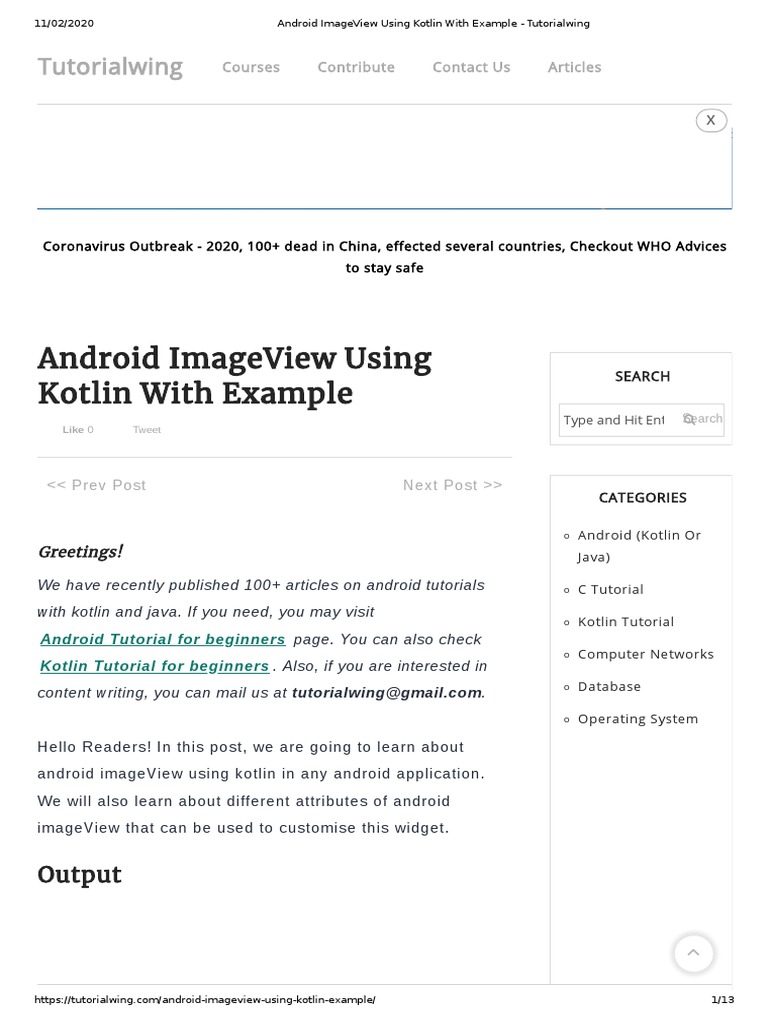 11/02/2020 Android ImageView Using Kotlin With Example - Tutorialwing

Tutorialwing Courses Contribute Contact Us Articles

X

Coronavirus Outbreak - 2020, 100+ dead in China, effected several countries, Checkout WHO Advices to stay safe

Android ImageView Using Kotlin With Example

Like 0 Tweet

<< Prev Post Next Post >>

Greetings!

We have recently published 100+ articles on android tutorials with kotlin and java. If you need, you may visit Android Tutorial for beginners page. You can also check Kotlin Tutorial for beginners. Also, if you are interested in content writing, you can mail us at tutorialwing@gmail.com.

Hello Readers! In this post, we are going to learn about android imageView using kotlin in any android application. We will also learn about different attributes of android imageView that can be used to customise this widget.

Output

SEARCH

Type and Hit Ent Search

CATEGORIES

Android (Kotlin Or Java)

C Tutorial

Kotlin Tutorial

Computer Networks

Database

Operating System

https://tutorialwing.com/android-imageview-using-kotlin-example/ 1/13